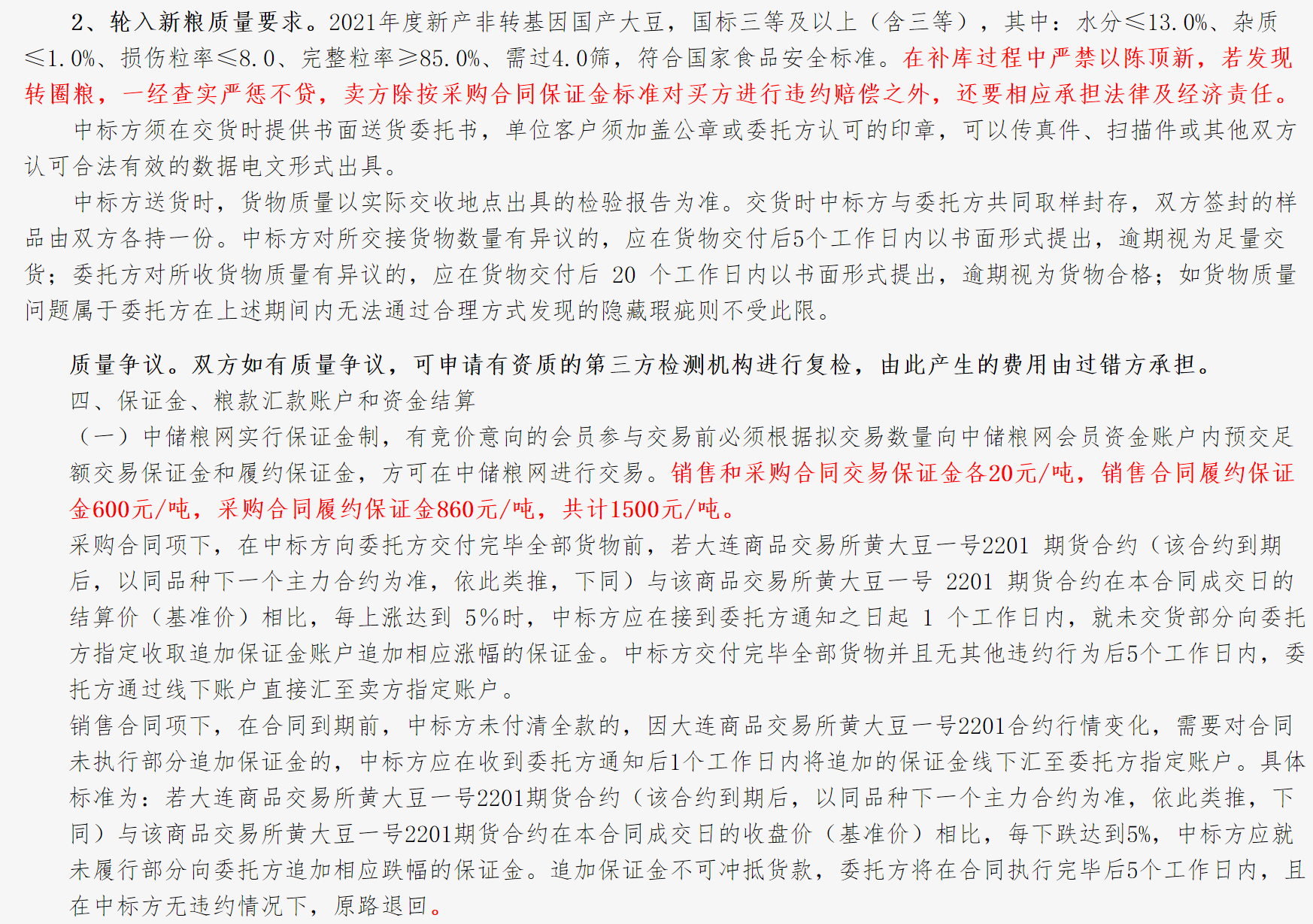 2、轮入新粮质量要求。2021年度新产非转基因国产大豆，国标三等及以上（含三等），其中：水分≤13.0%、杂质≤1.0%、损伤粒率≤8.0、完整粒率≥85.0%、需过4.0筛，符合国家食品安全标准。在补库过程中严禁以陈顶新，若发现转圈粮，一经查实严惩不贷，卖方除按采购合同保证金标准对买方进行违约赔偿之外，还要相应承担法律及经济责任。

中标方须在交货时提供书面送货委托书，单位客户须加盖公章或委托方认可的印章，可以传真件、扫描件或其他双方认可合法有效的数据电文形式出具。

中标方送货时，货物质量以实际交收地点出具的检验报告为准。交货时中标方与委托方共同取样封存，双方签封的样品由双方各持一份。中标方对所交接货物数量有异议的，应在货物交付后5个工作日内以书面形式提出，逾期视为足量交货；委托方对所收货物质量有异议的，应在货物交付后 20 个工作日内以书面形式提出，逾期视为货物合格；如货物质量问题属于委托方在上述期间内无法通过合理方式发现的隐藏瑕疵则不受此限。

质量争议。双方如有质量争议，可申请有资质的第三方检测机构进行复检，由此产生的费用由过错方承担。

四、保证金、粮款汇款账户和资金结算

（一）中储粮网实行保证金制，有竞价意向的会员参与交易前必须根据拟交易数量向中储粮网会员资金账户内预交足额交易保证金和履约保证金，方可在中储粮网进行交易。销售和采购合同交易保证金各20元/吨，销售合同履约保证金600元/吨，采购合同履约保证金860元/吨，共计1500元/吨。

采购合同项下，在中标方向委托方交付完毕全部货物前，若大连商品交易所黄大豆一号2201 期货合约（该合约到期后，以同品种下一个主力合约为准，依此类推，下同）与该商品交易所黄大豆一号 2201 期货合约在本合同成交日的结算价（基准价）相比，每上涨达到 5%时，中标方应在接到委托方通知之日起 1 个工作日内，就未交货部分向委托方指定收取追加保证金账户追加相应涨幅的保证金。中标方交付完毕全部货物并且无其他违约行为后5个工作日内，委托方通过线下账户直接汇至卖方指定账户。

销售合同项下，在合同到期前，中标方未付清全款的，因大连商品交易所黄大豆一号2201合约行情变化，需要对合同未执行部分追加保证金的，中标方应在收到委托方通知后1个工作日内将追加的保证金线下汇至委托方指定账户。具体标准为：若大连商品交易所黄大豆一号2201期货合约（该合约到期后，以同品种下一个主力合约为准，依此类推，下同）与该商品交易所黄大豆一号2201期货合约在本合同成交日的收盘价（基准价）相比，每下跌达到5%，中标方应就未履行部分向委托方追加相应跌幅的保证金。追加保证金不可冲抵货款，委托方将在合同执行完毕后5个工作日内，且在中标方无违约情况下，原路退回。